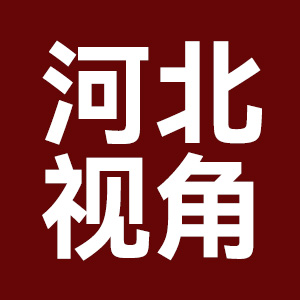 河北
视角